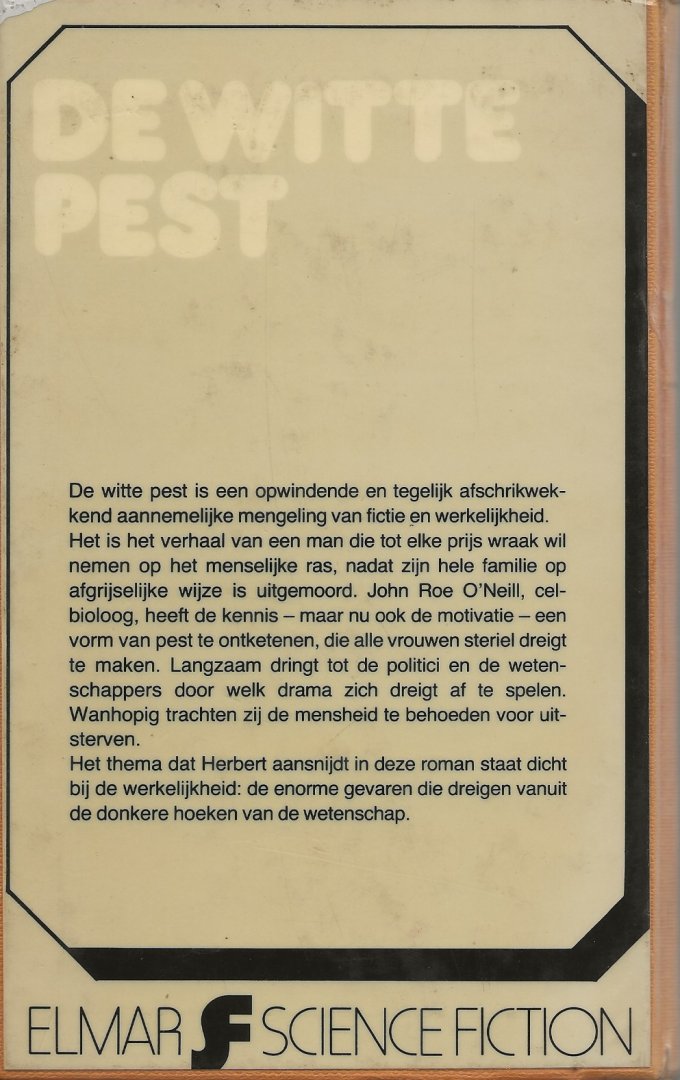 DE WITTE
PEST

De witte pest is een opwindende en tegelijk afschrikwekkend aannemelijke mengeling van fictie en werkelijkheid.
Het is het verhaal van een man die tot elke prijs wraak wil nemen op het menselijke ras, nadat zijn hele familie op afgrijselijke wijze is uitgemoord. John Roe O'Neill, celbioloog, heeft de kennis – maar nu ook de motivatie – een vorm van pest te ontketenen, die alle vrouwen steriel dreigt te maken. Langzaam dringt tot de politici en de wetenschappers door welk drama zich dreigt af te spelen. Wanhopig trachten zij de mensheid te behoeden voor uitsterven.
Het thema dat Herbert aansnijdt in deze roman staat dicht bij de werkelijkheid: de enorme gevaren die dreigen vanuit de donkere hoeken van de wetenschap.

ELMAR SF SCIENCE FICTION